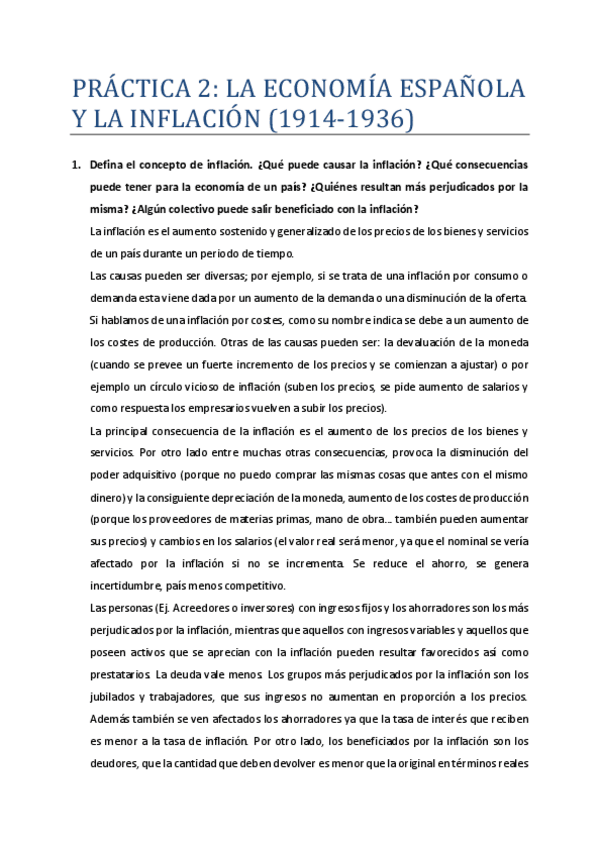 PRÁCTICA 2: LA ECONOMÍA ESPAÑOLA Y LA INFLACIÓN (1914-1936)

1. Defina el concepto de inflación. ¿Qué puede causar la inflación? ¿Qué consecuencias puede tener para la economía de un país? ¿Quiénes resultan más perjudicados por la misma? ¿Algún colectivo puede salir beneficiado con la inflación?

La inflación es el aumento sostenido y generalizado de los precios de los bienes y servicios de un país durante un periodo de tiempo.

Las causas pueden ser diversas; por ejemplo, si se trata de una inflación por consumo o demanda esta viene dada por un aumento de la demanda o una disminución de la oferta. Si hablamos de una inflación por costes, como su nombre indica se debe a un aumento de los costes de producción. Otras de las causas pueden ser: la devaluación de la moneda (cuando se prevee un fuerte incremento de los precios y se comienzan a ajustar) o por ejemplo un círculo vicioso de inflación (suben los precios, se pide aumento de salarios y como respuesta los empresarios vuelven a subir los precios).

La principal consecuencia de la inflación es el aumento de los precios de los bienes y servicios. Por otro lado entre muchas otras consecuencias, provoca la disminución del poder adquisitivo (porque no puedo comprar las mismas cosas que antes con el mismo dinero) y la consiguiente depreciación de la moneda, aumento de los costes de producción (porque los proveedores de materias primas, mano de obra… también pueden aumentar sus precios) y cambios en los salarios (el valor real será menor, ya que el nominal se vería afectado por la inflación si no se incrementa. Se reduce el ahorro, se genera incertidumbre, país menos competitivo.

Las personas (Ej. Acreedores o inversores) con ingresos fijos y los ahorradores son los más perjudicados por la inflación, mientras que aquellos con ingresos variables y aquellos que poseen activos que se aprecian con la inflación pueden resultar favorecidos así como prestatarios. La deuda vale menos. Los grupos más perjudicados por la inflación son los jubilados y trabajadores, que sus ingresos no aumentan en proporción a los precios. Además también se ven afectados los ahorradores ya que la tasa de interés que reciben es menor a la tasa de inflación. Por otro lado, los beneficiados por la inflación son los deudores, que la cantidad que deben devolver es menor que la original en términos reales